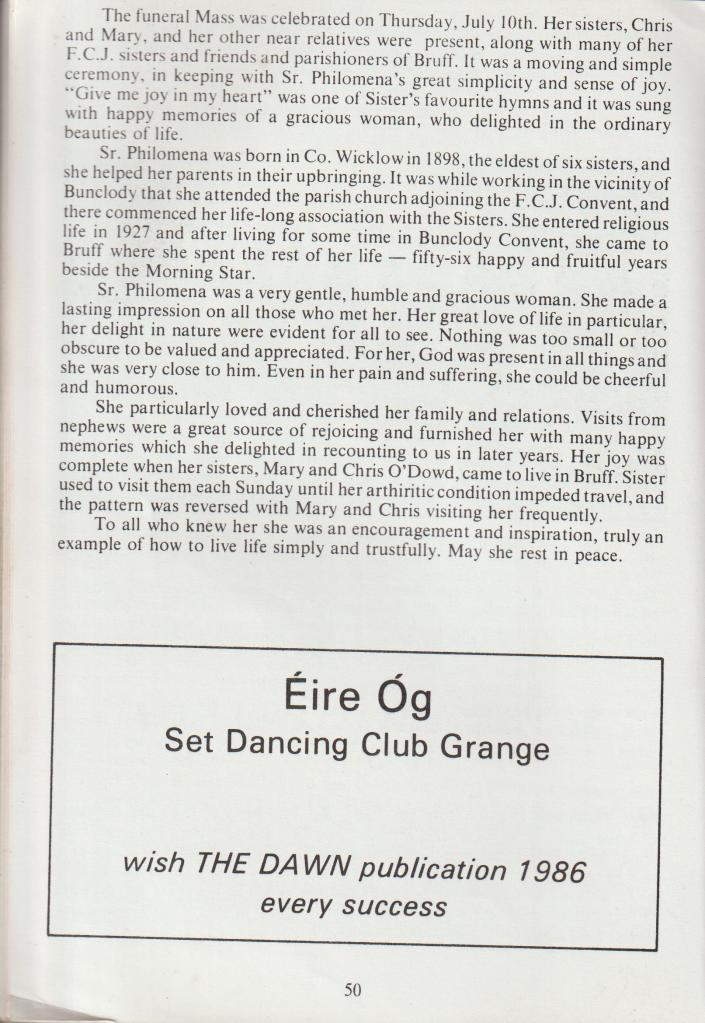 The funeral Mass was celebrated on Thursday, July 10th. Her sisters, Chris and Mary, and her other near relatives were present, along with many of her F.C.J. sisters and friends and parishioners of Bruff. It was a moving and simple ceremony, in keeping with Sr. Philomena's great simplicity and sense of joy. "Give me joy in my heart" was one of Sister's favourite hymns and it was sung with happy memories of a gracious woman, who delighted in the ordinary beauties of life.

Sr. Philomena was born in Co. Wicklow in 1898, the eldest of six sisters, and she helped her parents in their upbringing. It was while working in the vicinity of Bunclody that she attended the parish church adjoining the F.C.J. Convent, and there commenced her life-long association with the Sisters. She entered religious life in 1927 and after living for some time in Bunclody Convent, she came to Bruff where she spent the rest of her life — fifty-six happy and fruitful years beside the Morning Star.

Sr. Philomena was a very gentle, humble and gracious woman. She made a lasting impression on all those who met her. Her great love of life in particular, her delight in nature were evident for all to see. Nothing was too small or too obscure to be valued and appreciated. For her, God was present in all things and she was very close to him. Even in her pain and suffering, she could be cheerful and humorous.

She particularly loved and cherished her family and relations. Visits from nephews were a great source of rejoicing and furnished her with many happy memories which she delighted in recounting to us in later years. Her joy was complete when her sisters, Mary and Chris O'Dowd, came to live in Bruff. Sister used to visit them each Sunday until her arthiritic condition impeded travel, and the pattern was reversed with Mary and Chris visiting her frequently.

To all who knew her she was an encouragement and inspiration, truly an example of how to live life simply and trustfully. May she rest in peace.

Éire Óg
Set Dancing Club Grange

wish THE DAWN publication 1986
every success

50